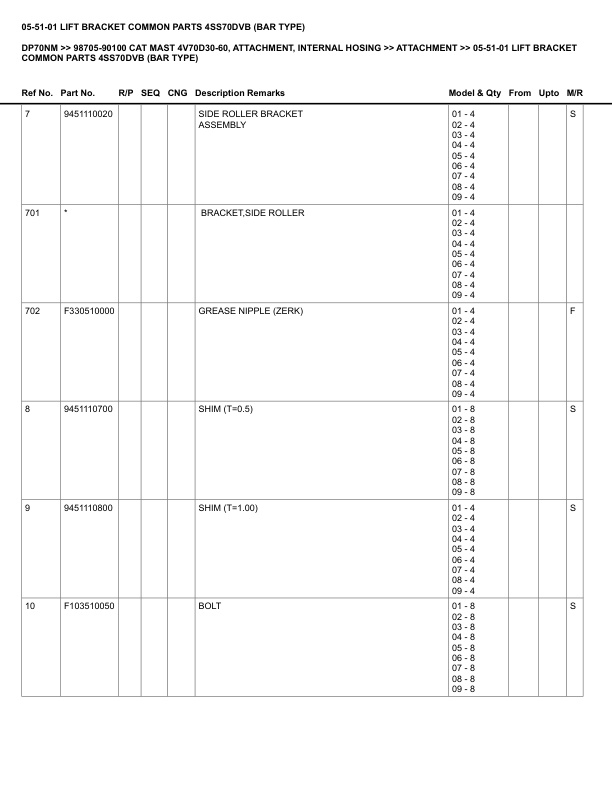 05-51-01 LIFT BRACKET COMMON PARTS 4SS70DVB (BAR TYPE)

DP70NM >> 98705-90100 CAT MAST 4V70D30-60, ATTACHMENT, INTERNAL HOSING >> ATTACHMENT >> 05-51-01 LIFT BRACKET COMMON PARTS 4SS70DVB (BAR TYPE)

| Ref No. | Part No. | R/P | SEQ | CNG | Description Remarks | Model & Qty | From | Upto | M/R |
|---|---|---|---|---|---|---|---|---|---|
| 7 | 9451110020 | | | | SIDE ROLLER BRACKET ASSEMBLY | 01 - 4 02 - 4 03 - 4 04 - 4 05 - 4 06 - 4 07 - 4 08 - 4 09 - 4 | | | S |
| 701 | * | | | | BRACKET,SIDE ROLLER | 01 - 4 02 - 4 03 - 4 04 - 4 05 - 4 06 - 4 07 - 4 08 - 4 09 - 4 | | | |
| 702 | F330510000 | | | | GREASE NIPPLE (ZERK) | 01 - 4 02 - 4 03 - 4 04 - 4 05 - 4 06 - 4 07 - 4 08 - 4 09 - 4 | | | F |
| 8 | 9451110700 | | | | SHIM (T=0.5) | 01 - 8 02 - 8 03 - 8 04 - 8 05 - 8 06 - 8 07 - 8 08 - 8 09 - 8 | | | S |
| 9 | 9451110800 | | | | SHIM (T=1.00) | 01 - 4 02 - 4 03 - 4 04 - 4 05 - 4 06 - 4 07 - 4 08 - 4 09 - 4 | | | S |
| 10 | F103510050 | | | | BOLT | 01 - 8 02 - 8 03 - 8 04 - 8 05 - 8 06 - 8 07 - 8 08 - 8 09 - 8 | | | S |